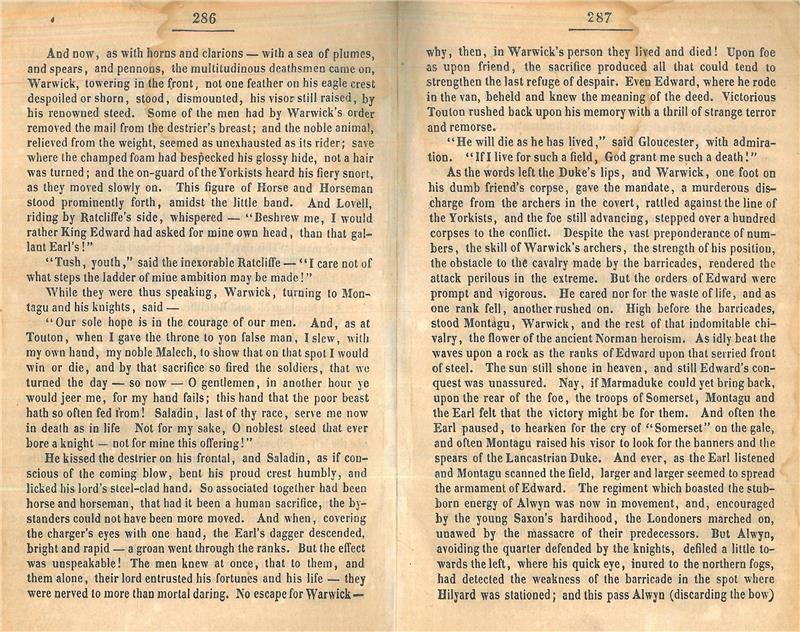 286

And now, as with horns and clarions — with a sea of plumes, and spears, and pennons, the multitudinous deathsmen came on, Warwick, towering in the front, not one feather on his eagle crest despoiled or shorn, stood, dismounted, his visor still raised, by his renowned steed. Some of the men had by Warwick's order removed the mail from the destrier's breast; and the noble animal, relieved from the weight, seemed as unexhausted as its rider; save where the champed foam had bespecked his glossy hide, not a hair was turned; and the on-guard of the Yorkists heard his fiery snort, as they moved slowly on. This figure of Horse and Horseman stood prominently forth, amidst the little band. And Lovell, riding by Ratcliffe's side, whispered — "Beshrew me, I would rather King Edward had asked for mine own head, than that gallant Earl's!"

"Tush, youth," said the inexorable Ratcliffe — "I care not of what steps the ladder of mine ambition may be made!"

While they were thus speaking, Warwick, turning to Montagu and his knights, said —

"Our sole hope is in the courage of our men. And, as at Touton, when I gave the throne to yon false man, I slew, with my own hand, my noble Malech, to show that on that spot I would win or die, and by that sacrifice so fired the soldiers, that we turned the day — so now — O gentlemen, in another hour ye would jeer me, for my hand fails; this hand that the poor beast hath so often fed from! Saladin, last of thy race, serve me now in death as in life Not for my sake, O noblest steed that ever bore a knight — not for mine this offering!"

He kissed the destrier on his frontal, and Saladin, as if conscious of the coming blow, bent his proud crest humbly, and licked his lord's steel-clad hand. So associated together had been horse and horseman, that had it been a human sacrifice, the bystanders could not have been more moved. And when, covering the charger's eyes with one hand, the Earl's dagger descended, bright and rapid — a groan went through the ranks. But the effect was unspeakable! The men knew at once, that to them, and them alone, their lord entrusted his fortunes and his life — they were nerved to more than mortal daring. No escape for Warwick —

287

why, then, in Warwick's person they lived and died! Upon foe as upon friend, the sacrifice produced all that could tend to strengthen the last refuge of despair. Even Edward, where he rode in the van, beheld and knew the meaning of the deed. Victorious Touton rushed back upon his memory with a thrill of strange terror and remorse.

"He will die as he has lived," said Gloucester, with admiration. "If I live for such a field, God grant me such a death!"

As the words left the Duke's lips, and Warwick, one foot on his dumb friend's corpse, gave the mandate, a murderous discharge from the archers in the covert, rattled against the line of the Yorkists, and the foe still advancing, stepped over a hundred corpses to the conflict. Despite the vast preponderance of numbers, the skill of Warwick's archers, the strength of his position, the obstacle to the cavalry made by the barricades, rendered the attack perilous in the extreme. But the orders of Edward were prompt and vigorous. He cared nor for the waste of life, and as one rank fell, another rushed on. High before the barricades, stood Montagu, Warwick, and the rest of that indomitable chivalry, the flower of the ancient Norman heroism. As idly beat the waves upon a rock as the ranks of Edward upon that serried front of steel. The sun still shone in heaven, and still Edward's conquest was unassured. Nay, if Marmaduke could yet bring back, upon the rear of the foe, the troops of Somerset, Montagu and the Earl felt that the victory might be for them. And often the Earl paused, to hearken for the cry of "Somerset" on the gale, and often Montagu raised his visor to look for the banners and the spears of the Lancastrian Duke. And ever, as the Earl listened and Montagu scanned the field, larger and larger seemed to spread the armament of Edward. The regiment which boasted the stubborn energy of Alwyn was now in movement, and, encouraged by the young Saxon's hardihood, the Londoners marched on, unawed by the massacre of their predecessors. But Alwyn, avoiding the quarter defended by the knights, defiled a little towards the left, where his quick eye, inured to the northern fogs, had detected the weakness of the barricade in the spot where Hilyard was stationed; and this pass Alwyn (discarding the bow)